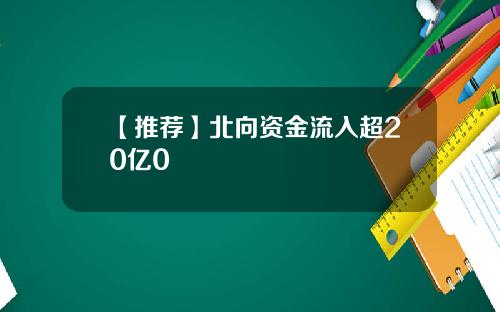 【推荐】北向资金流入超20亿0